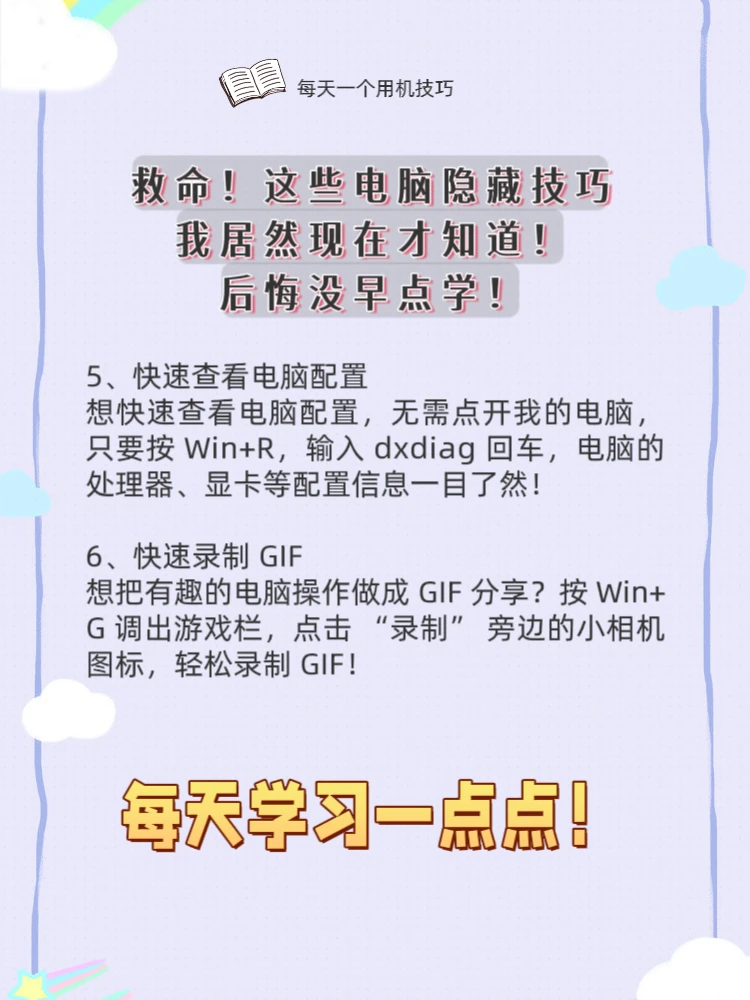 每天一个用机技巧

救命！这些电脑隐藏技巧
我居然现在才知道！
后悔没早点学！

5、快速查看电脑配置
想快速查看电脑配置，无需点开我的电脑，只要按 Win+R，输入 dxdiag 回车，电脑的处理器、显卡等配置信息一目了然！

6、快速录制 GIF
想把有趣的电脑操作做成 GIF 分享？按 Win+G 调出游戏栏，点击 “录制” 旁边的小相机图标，轻松录制 GIF！

每天学习一点点！